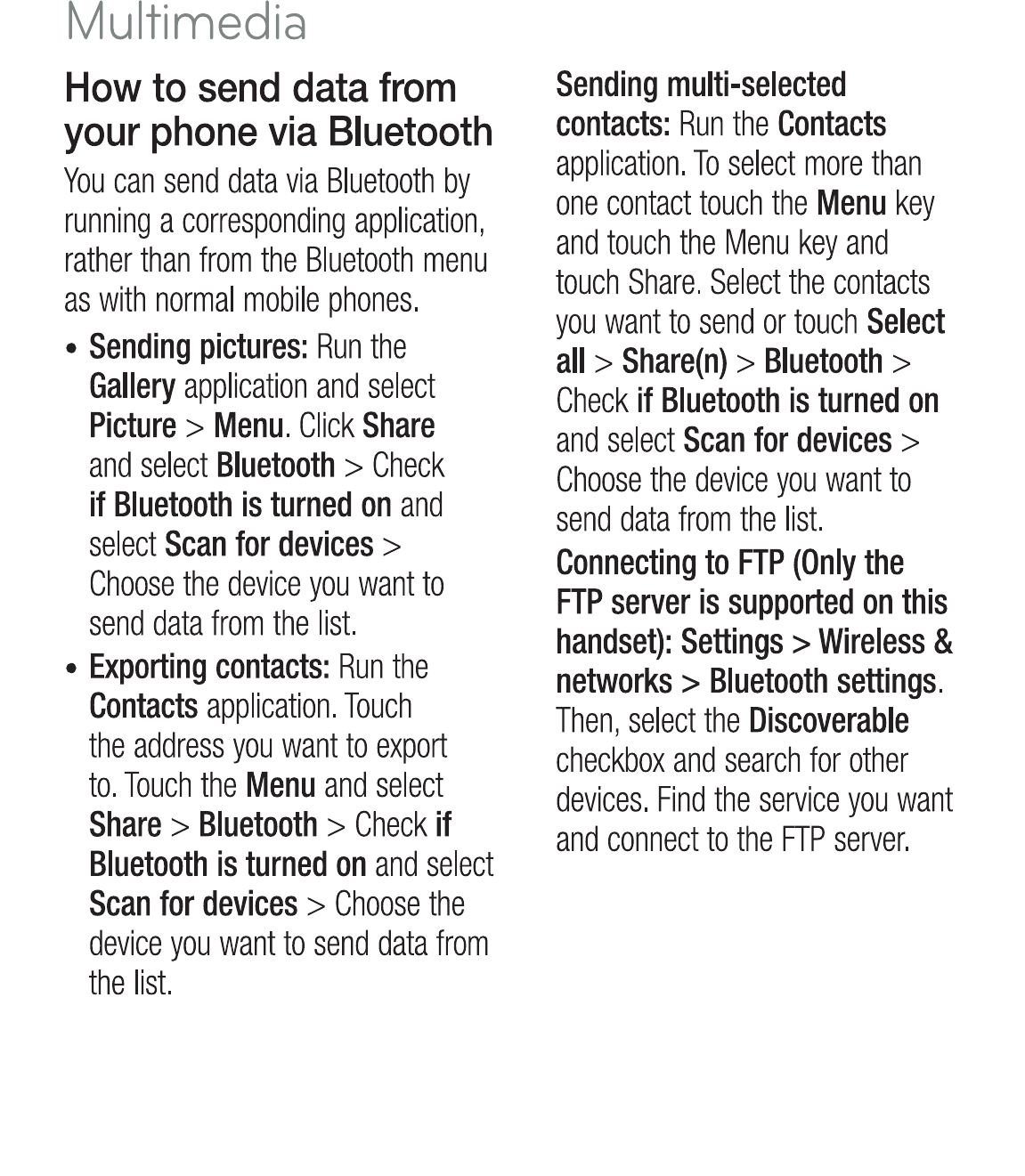 Multimedia

How to send data from your phone via Bluetooth

You can send data via Bluetooth by running a corresponding application, rather than from the Bluetooth menu as with normal mobile phones.

• Sending pictures: Run the Gallery application and select Picture > Menu. Click Share and select Bluetooth > Check if Bluetooth is turned on and select Scan for devices > Choose the device you want to send data from the list.

• Exporting contacts: Run the Contacts application. Touch the address you want to export to. Touch the Menu and select Share > Bluetooth > Check if Bluetooth is turned on and select Scan for devices > Choose the device you want to send data from the list.

Sending multi-selected contacts: Run the Contacts application. To select more than one contact touch the Menu key and touch the Menu key and touch Share. Select the contacts you want to send or touch Select all > Share(n) > Bluetooth > Check if Bluetooth is turned on and select Scan for devices > Choose the device you want to send data from the list.

Connecting to FTP (Only the FTP server is supported on this handset): Settings > Wireless & networks > Bluetooth settings. Then, select the Discoverable checkbox and search for other devices. Find the service you want and connect to the FTP server.